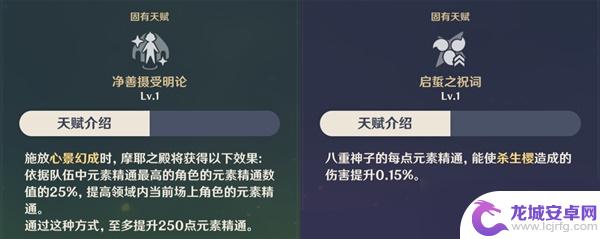 固有天赋

净善摄受明论
Lv.1

天赋介绍

施放心景幻成时，摩耶之殿将获得以下效果：
依据队伍中元素精通最高的角色的元素精通数值的25%，提高领域内当前场上角色的元素精通。
通过这种方式，至多提升250点元素精通。

固有天赋

启蜇之祝词
Lv.1

天赋介绍

八重神子的每点元素精通，能使杀生樱造成的伤害提升0.15%。

龙城安卓网
www.lcjrfg.com